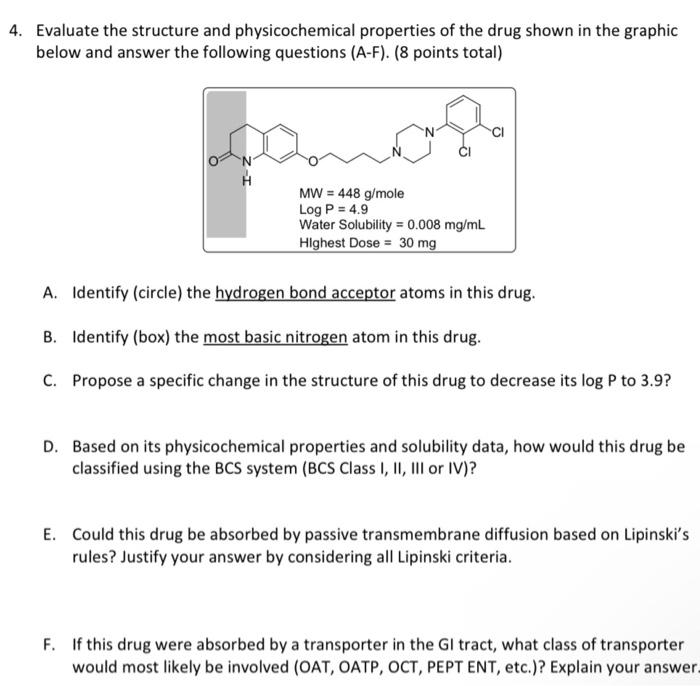 4. Evaluate the structure and physicochemical properties of the drug shown in the graphic below and answer the following questions (A-F). (8 points total)

O N H O N N Cl Cl

MW = 448 g/mole
Log P = 4.9
Water Solubility = 0.008 mg/mL
HIghest Dose = 30 mg

A. Identify (circle) the hydrogen bond acceptor atoms in this drug.

B. Identify (box) the most basic nitrogen atom in this drug.

C. Propose a specific change in the structure of this drug to decrease its log P to 3.9?

D. Based on its physicochemical properties and solubility data, how would this drug be classified using the BCS system (BCS Class I, II, III or IV)?

E. Could this drug be absorbed by passive transmembrane diffusion based on Lipinski's rules? Justify your answer by considering all Lipinski criteria.

F. If this drug were absorbed by a transporter in the GI tract, what class of transporter would most likely be involved (OAT, OATP, OCT, PEPT ENT, etc.)? Explain your answer.